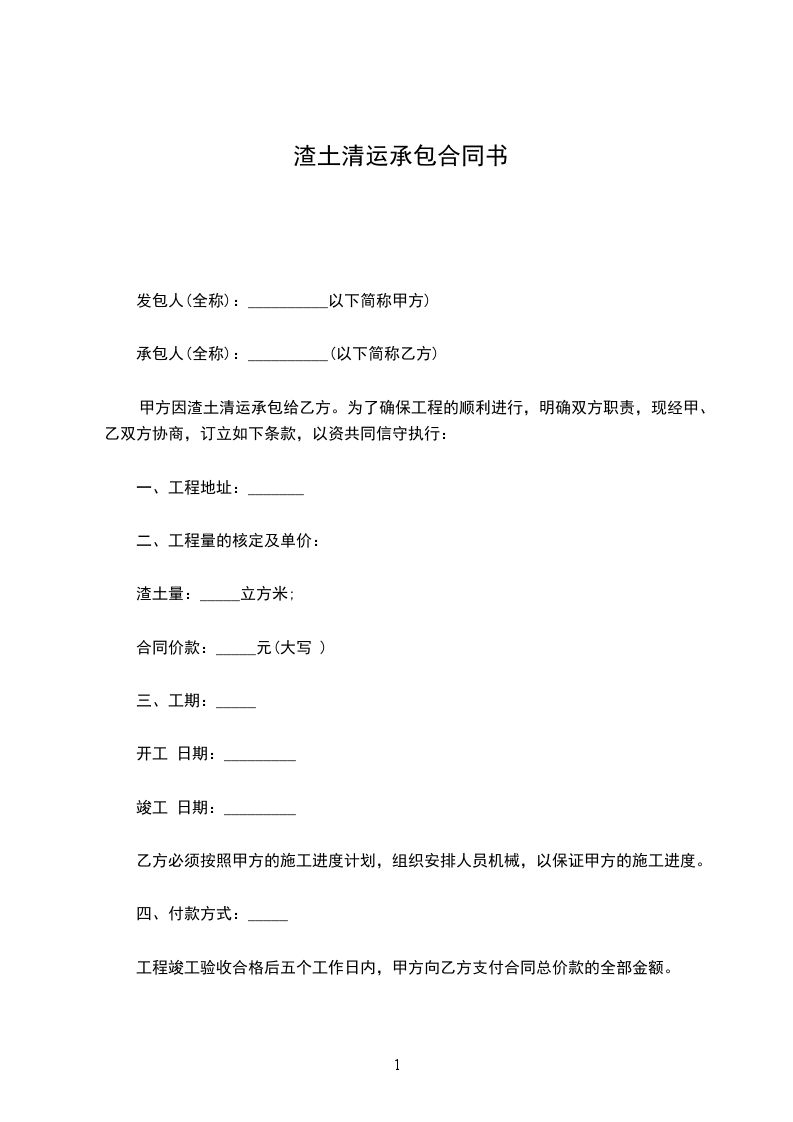 渣土清运承包合同书

发包人(全称)：__________以下简称甲方)

承包人(全称)：__________(以下简称乙方)

甲方因渣土清运承包给乙方。为了确保工程的顺利进行，明确双方职责，现经甲、乙双方协商，订立如下条款，以资共同信守执行：

一、工程地址：_______

二、工程量的核定及单价：

渣土量：_____立方米;

合同价款：_____元(大写 )

三、工期：_____

开工 日期：_________

竣工 日期：_________

乙方必须按照甲方的施工进度计划，组织安排人员机械，以保证甲方的施工进度。

四、付款方式：_____

工程竣工验收合格后五个工作日内，甲方向乙方支付合同总价款的全部金额。

1